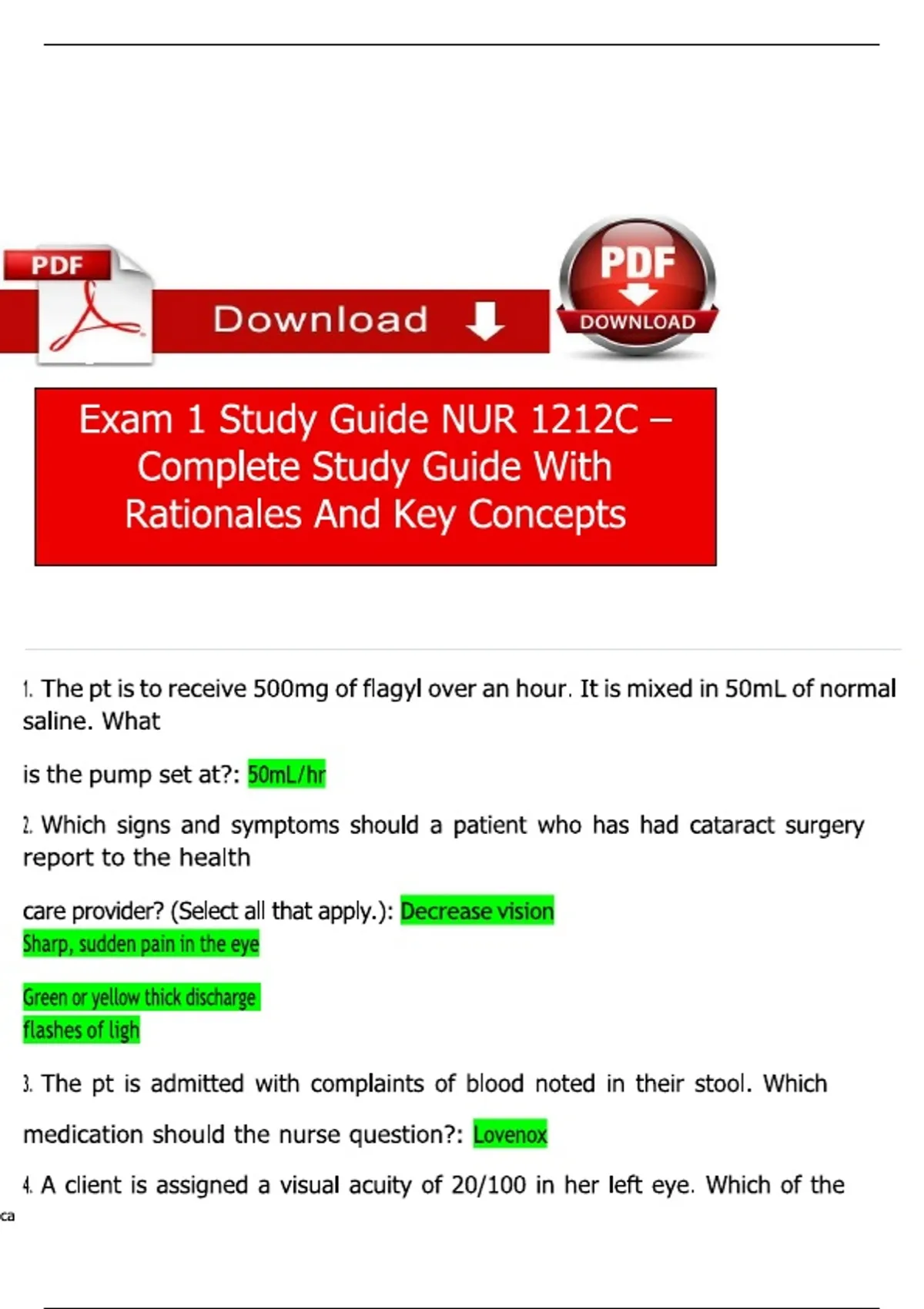 PDF

Download

PDF

DOWNLOAD

Exam 1 Study Guide NUR 1212C – Complete Study Guide With Rationales And Key Concepts

1. The pt is to receive 500mg of flagyl over an hour. It is mixed in 50mL of normal saline. What

is the pump set at?: 50mL/hr

2. Which signs and symptoms should a patient who has had cataract surgery report to the health

care provider? (Select all that apply.): Decrease vision
Sharp, sudden pain in the eye

Green or yellow thick discharge
flashes of ligh

3. The pt is admitted with complaints of blood noted in their stool. Which

medication should the nurse question?: Lovenox

4. A client is assigned a visual acuity of 20/100 in her left eye. Which of the

ca